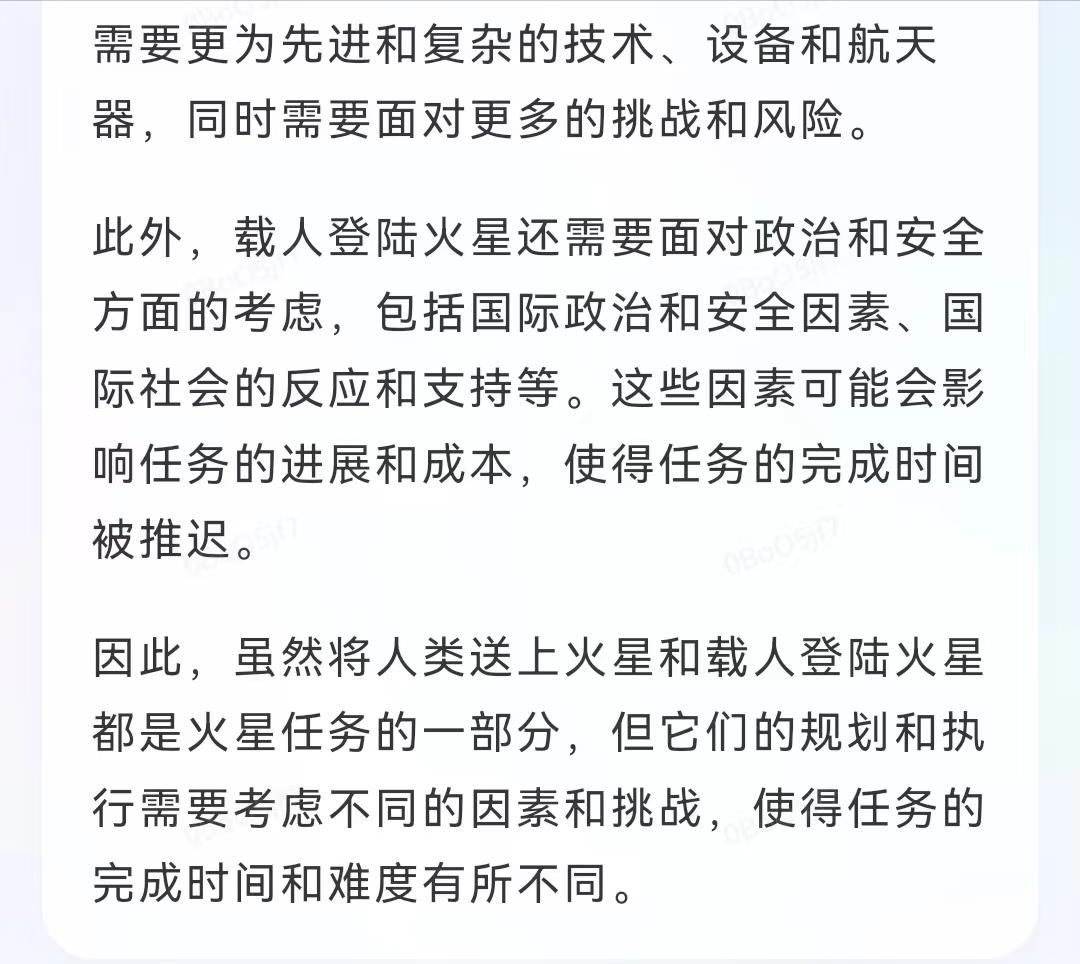 需要更为先进和复杂的技术、设备和航天器，同时需要面对更多的挑战和风险。

此外，载人登陆火星还需要面对政治和安全方面的考虑，包括国际政治和安全因素、国际社会的反应和支持等。这些因素可能会影响任务的进展和成本，使得任务的完成时间被推迟。

因此，虽然将人类送上火星和载人登陆火星都是火星任务的一部分，但它们的规划和执行需要考虑不同的因素和挑战，使得任务的完成时间和难度有所不同。